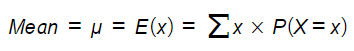 $Mean = \mu = E(x) = \sum x \times P(X = x)$